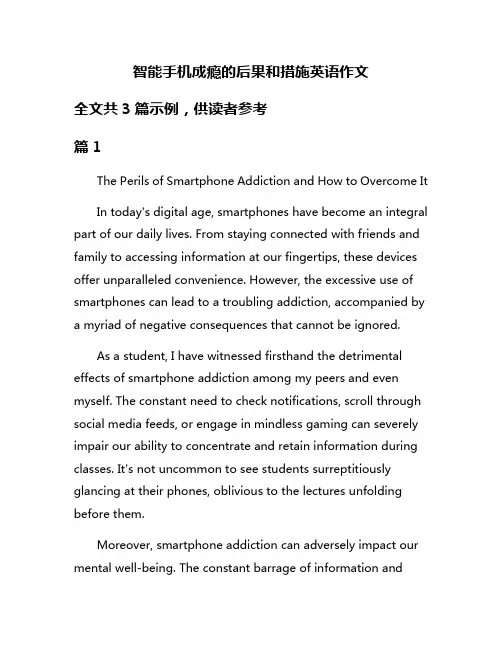 智能手机成瘾的后果和措施英语作文

全文共 3 篇示例，供读者参考

篇 1

The Perils of Smartphone Addiction and How to Overcome It

In today's digital age, smartphones have become an integral part of our daily lives. From staying connected with friends and family to accessing information at our fingertips, these devices offer unparalleled convenience. However, the excessive use of smartphones can lead to a troubling addiction, accompanied by a myriad of negative consequences that cannot be ignored.

As a student, I have witnessed firsthand the detrimental effects of smartphone addiction among my peers and even myself. The constant need to check notifications, scroll through social media feeds, or engage in mindless gaming can severely impair our ability to concentrate and retain information during classes. It's not uncommon to see students surreptitiously glancing at their phones, oblivious to the lectures unfolding before them.

Moreover, smartphone addiction can adversely impact our mental well-being. The constant barrage of information and